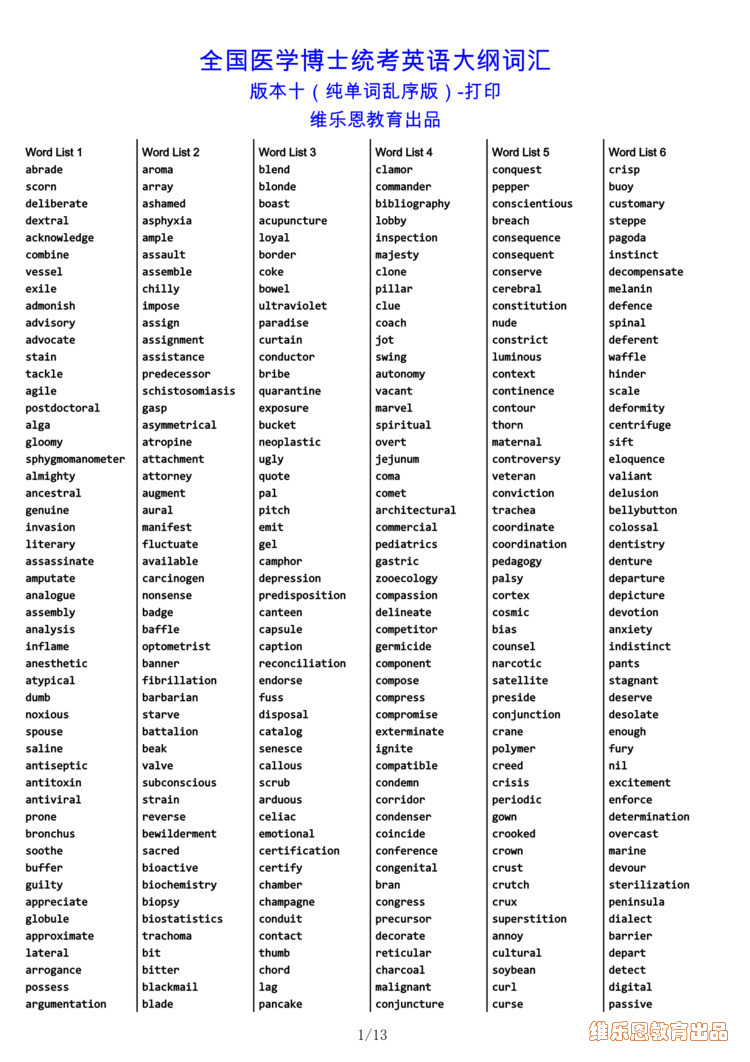 全国医学博士统考英语大纲词汇
版本十（纯单词乱序版）-打印
维乐恩教育出品

Word List 1
abrade
scorn
deliberate
dextral
acknowledge
combine
vessel
exile
admonish
advisory
advocate
stain
tackle
agile
postdoctoral
alga
gloomy
sphygmomanometer
almighty
ancestral
genuine
invasion
literary
assassinate
amputate
analogue
assembly
analysis
inflame
anesthetic
atypical
dumb
noxious
spouse
saline
antiseptic
antitoxin
antiviral
prone
bronchus
soothe
buffer
guilty
appreciate
globule
approximate
lateral
arrogance
possess
argumentation

Word List 2
aroma
array
ashamed
asphyxia
ample
assault
assemble
chilly
impose
assign
assignment
assistance
predecessor
schistosomiasis
gasp
asymmetrical
atropine
attachment
attorney
augment
aural
manifest
fluctuate
available
carcinogen
nonsense
badge
baffle
optometrist
banner
fibrillation
barbarian
starve
battalion
beak
valve
subconscious
strain
reverse
bewilderment
sacred
bioactive
biochemistry
biopsy
biostatistics
trachoma
bit
bitter
blackmail
blade

Word List 3
blend
blonde
boast
acupuncture
loyal
border
coke
bowel
ultraviolet
paradise
curtain
conductor
bribe
quarantine
exposure
bucket
neoplastic
ugly
quote
pal
pitch
emit
gel
camphor
depression
predisposition
canteen
capsule
caption
reconciliation
endorse
fuss
disposal
catalog
senesce
callous
scrub
arduous
celiac
emotional
certification
certify
chamber
champagne
conduit
contact
thumb
chord
lag
pancake

Word List 4
clamor
commander
bibliography
lobby
inspection
majesty
clone
pillar
clue
coach
jot
swing
autonomy
vacant
marvel
spiritual
overt
jejunum
coma
comet
architectural
commercial
pediatrics
gastric
zooecology
compassion
delineate
competitor
germicide
component
compose
compress
compromise
exterminate
ignite
compatible
condemn
corridor
condenser
coincide
conference
congenital
bran
congress
precursor
decorate
reticular
charcoal
malignant
conjuncture

Word List 5
conquest
pepper
conscientious
breach
consequence
consequent
conserve
cerebral
constitution
nude
constrict
luminous
context
continence
contour
thorn
maternal
controversy
veteran
conviction
trachea
coordinate
coordination
pedagogy
palsy
cortex
cosmic
bias
counsel
narcotic
satellite
preside
conjunction
crane
polymer
creed
crisis
periodic
gown
crooked
crown
crust
crutch
crux
superstition
annoy
cultural
soybean
curl
curse

Word List 6
crisp
buoy
customary
steppe
pagoda
instinct
decompensate
melanin
defence
spinal
deferent
waffle
hinder
scale
deformity
centrifuge
sift
eloquence
valiant
delusion
bellybutton
colossal
dentistry
denture
departure
depicture
devotion
anxiety
indistinct
pants
stagnant
deserve
desolate
enough
fury
nil
excitement
enforce
determination
overcast
marine
devour
sterilization
peninsula
dialect
barrier
depart
detect
digital
passive

1/13
维乐恩教育出品